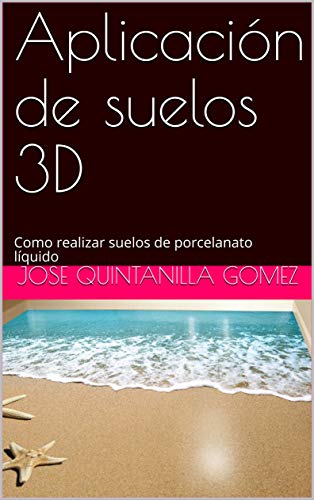 Aplicación de suelos 3D

Como realizar suelos de porcelanato líquido

JOSE QUINTANILLA GOMEZ